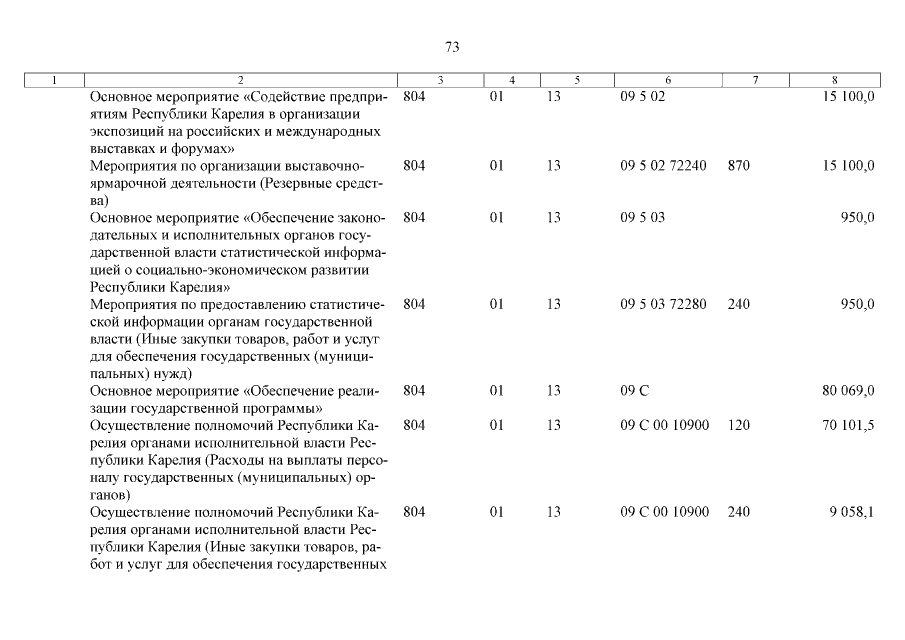 73

| 1 | 2 | 3 | 4 | 5 | 6 | 7 | 8 |
|---|---|---|---|---|---|---|---|
| | Основное мероприятие «Содействие предприятиям Республики Карелия в организации экспозиций на российских и международных выставках и форумах» | 804 | 01 | 13 | 09 5 02 | | 15 100,0 |
| | Мероприятия по организации выставочно-ярмарочной деятельности (Резервные средства) | 804 | 01 | 13 | 09 5 02 72240 | 870 | 15 100,0 |
| | Основное мероприятие «Обеспечение законодательных и исполнительных органов государственной власти статистической информацией о социально-экономическом развитии Республики Карелия» | 804 | 01 | 13 | 09 5 03 | | 950,0 |
| | Мероприятия по предоставлению статистической информации органам государственной власти (Иные закупки товаров, работ и услуг для обеспечения государственных (муниципальных) нужд) | 804 | 01 | 13 | 09 5 03 72280 | 240 | 950,0 |
| | Основное мероприятие «Обеспечение реализации государственной программы» | 804 | 01 | 13 | 09 С | | 80 069,0 |
| | Осуществление полномочий Республики Карелия органами исполнительной власти Республики Карелия (Расходы на выплаты персоналу государственных (муниципальных) органов) | 804 | 01 | 13 | 09 С 00 10900 | 120 | 70 101,5 |
| | Осуществление полномочий Республики Карелия органами исполнительной власти Республики Карелия (Иные закупки товаров, работ и услуг для обеспечения государственных | 804 | 01 | 13 | 09 С 00 10900 | 240 | 9 058,1 |